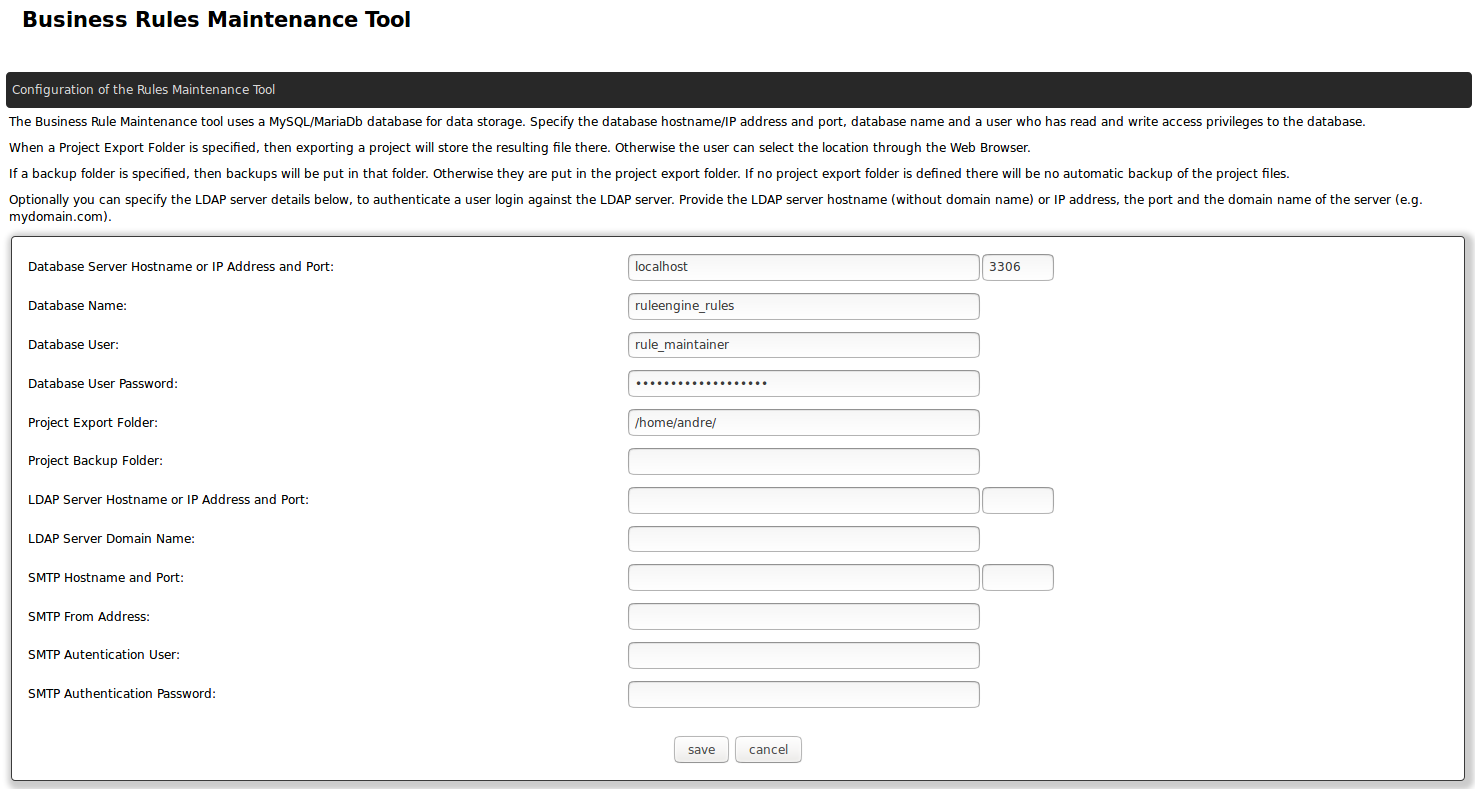 Business Rules Maintenance Tool

Configuration of the Rules Maintenance Tool

The Business Rule Maintenance tool uses a MySQL/MariaDb database for data storage. Specify the database hostname/IP address and port, database name and a user who has read and write access privileges to the database.

When a Project Export Folder is specified, then exporting a project will store the resulting file there. Otherwise the user can select the location through the Web Browser.

If a backup folder is specified, then backups will be put in that folder. Otherwise they are put in the project export folder. If no project export folder is defined there will be no automatic backup of the project files.

Optionally you can specify the LDAP server details below, to authenticate a user login against the LDAP server. Provide the LDAP server hostname (without domain name) or IP address, the port and the domain name of the server (e.g. mydomain.com).

Database Server Hostname or IP Address and Port: localhost 3306

Database Name: ruleengine_rules

Database User: rule_maintainer

Database User Password: •••••••••••••••••••

Project Export Folder: /home/andre/

Project Backup Folder:

LDAP Server Hostname or IP Address and Port:

LDAP Server Domain Name:

SMTP Hostname and Port:

SMTP From Address:

SMTP Autentication User:

SMTP Authentication Password:

save cancel